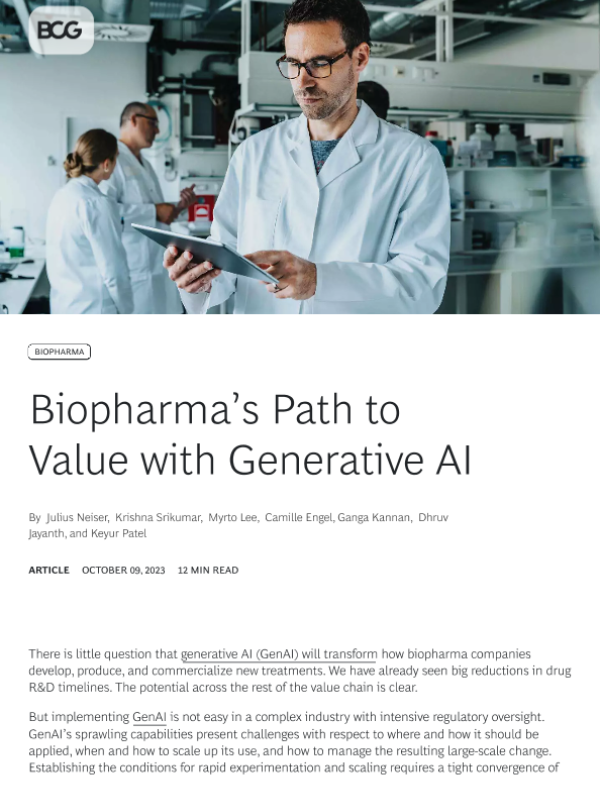 BCG

BIOPHARMA

Biopharma's Path to Value with Generative AI

By Julius Neiser, Krishna Srikumar, Myrto Lee, Camille Engel, Ganga Kannan, Dhruv Jayanth, and Keyur Patel

ARTICLE OCTOBER 09, 2023 12 MIN READ

There is little question that generative AI (GenAI) will transform how biopharma companies develop, produce, and commercialize new treatments. We have already seen big reductions in drug R&D timelines. The potential across the rest of the value chain is clear.

But implementing GenAI is not easy in a complex industry with intensive regulatory oversight. GenAI's sprawling capabilities present challenges with respect to where and how it should be applied, when and how to scale up its use, and how to manage the resulting large-scale change. Establishing the conditions for rapid experimentation and scaling requires a tight convergence of